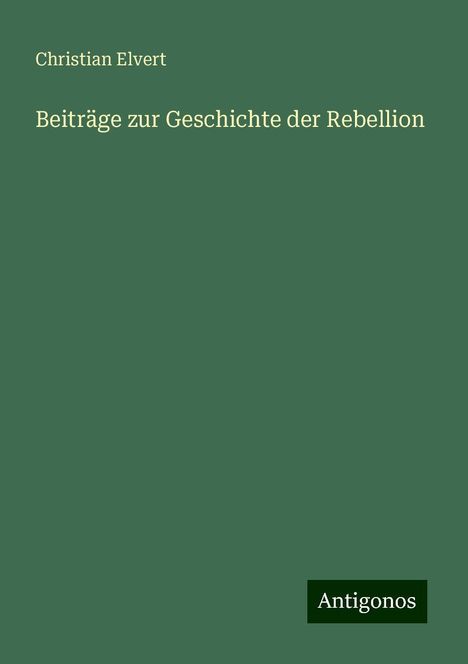 Christian Elvert

Beiträge zur Geschichte der Rebellion

Antigonos